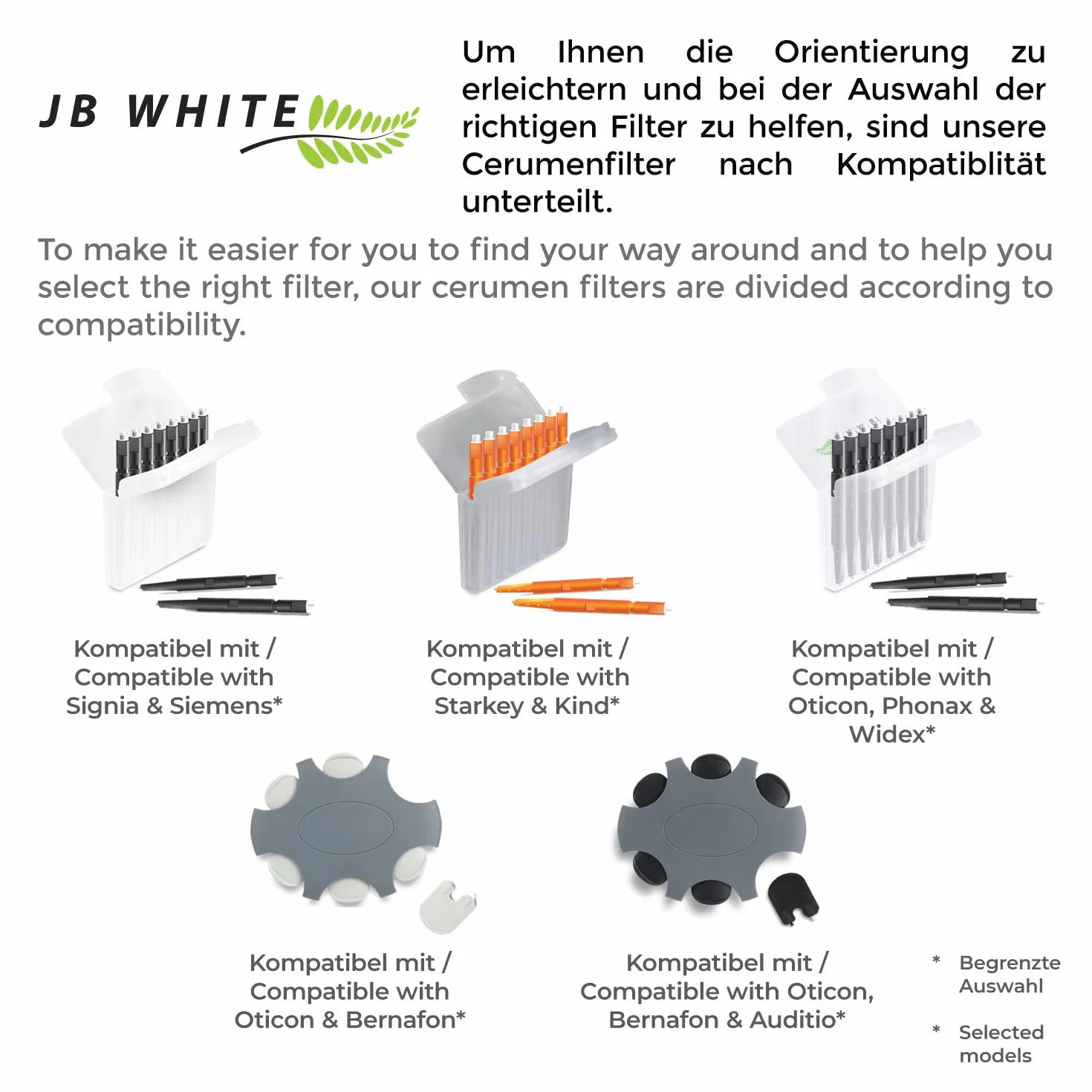 JB WHITE

Um Ihnen die Orientierung zu erleichtern und bei der Auswahl der richtigen Filter zu helfen, sind unsere Cerumenfilter nach Kompatiblität unterteilt.

To make it easier for you to find your way around and to help you select the right filter, our cerumen filters are divided according to compatibility.

Kompatibel mit / Compatible with Signia & Siemens*

Kompatibel mit / Compatible with Starkey & Kind*

Kompatibel mit / Compatible with Oticon, Phonax & Widex*

Kompatibel mit / Compatible with Oticon & Bernafon*

Kompatibel mit / Compatible with Oticon, Bernafon & Auditio*

* Begrenzte Auswahl

* Selected models